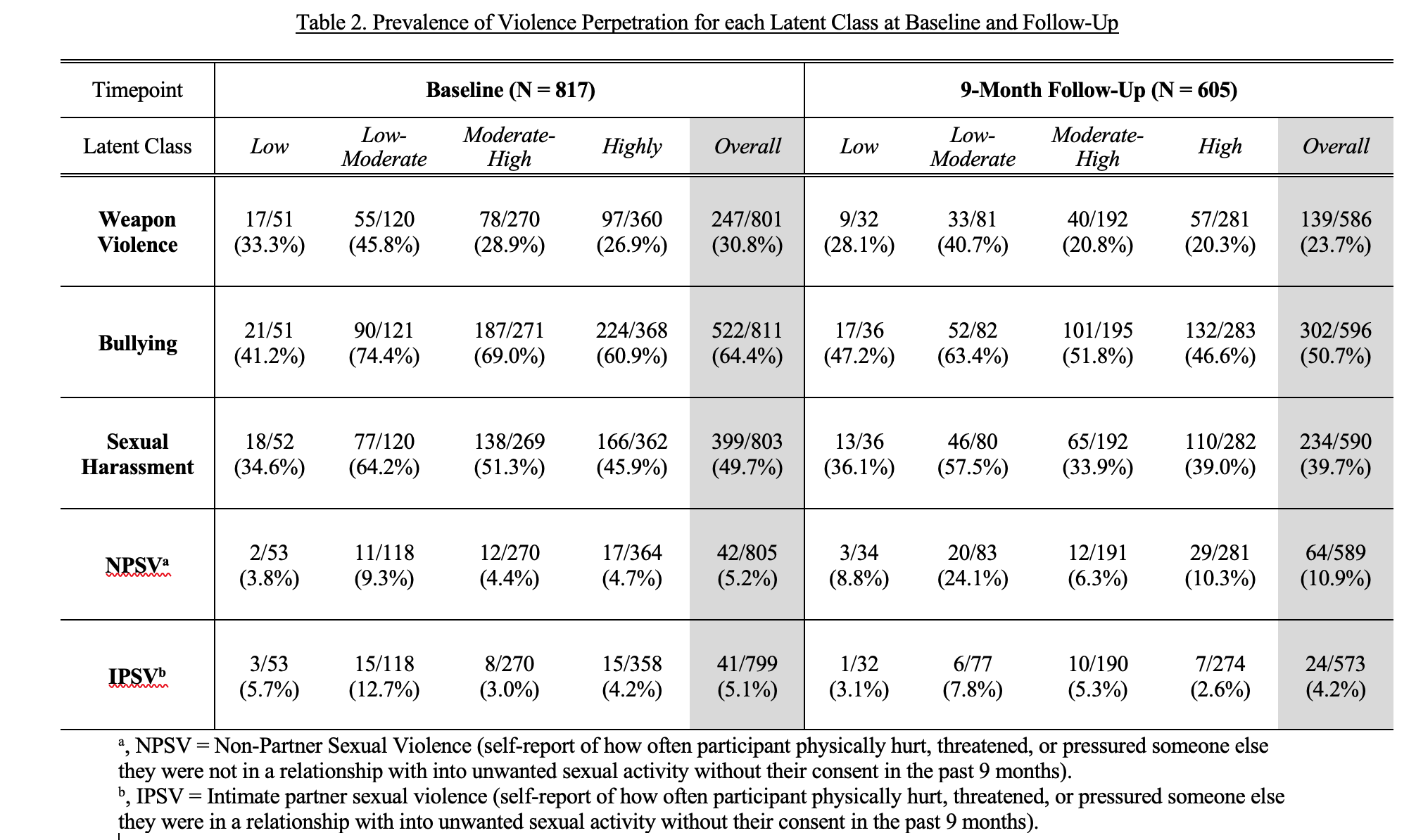 Table 2. Prevalence of Violence Perpetration for each Latent Class at Baseline and Follow-Up

| Timepoint | Baseline (N = 817) | | | | | 9-Month Follow-Up (N = 605) | | | | |
|---|---|---|---|---|---|---|---|---|---|---|
| Latent Class | Low | Low-Moderate | Moderate-High | Highly | Overall | Low | Low-Moderate | Moderate-High | High | Overall |
| Weapon Violence | 17/51 (33.3%) | 55/120 (45.8%) | 78/270 (28.9%) | 97/360 (26.9%) | 247/801 (30.8%) | 9/32 (28.1%) | 33/81 (40.7%) | 40/192 (20.8%) | 57/281 (20.3%) | 139/586 (23.7%) |
| Bullying | 21/51 (41.2%) | 90/121 (74.4%) | 187/271 (69.0%) | 224/368 (60.9%) | 522/811 (64.4%) | 17/36 (47.2%) | 52/82 (63.4%) | 101/195 (51.8%) | 132/283 (46.6%) | 302/596 (50.7%) |
| Sexual Harassment | 18/52 (34.6%) | 77/120 (64.2%) | 138/269 (51.3%) | 166/362 (45.9%) | 399/803 (49.7%) | 13/36 (36.1%) | 46/80 (57.5%) | 65/192 (33.9%) | 110/282 (39.0%) | 234/590 (39.7%) |
| NPSV$^a$ | 2/53 (3.8%) | 11/118 (9.3%) | 12/270 (4.4%) | 17/364 (4.7%) | 42/805 (5.2%) | 3/34 (8.8%) | 20/83 (24.1%) | 12/191 (6.3%) | 29/281 (10.3%) | 64/589 (10.9%) |
| IPSV$^b$ | 3/53 (5.7%) | 15/118 (12.7%) | 8/270 (3.0%) | 15/358 (4.2%) | 41/799 (5.1%) | 1/32 (3.1%) | 6/77 (7.8%) | 10/190 (5.3%) | 7/274 (2.6%) | 24/573 (4.2%) |

$^a$, NPSV = Non-Partner Sexual Violence (self-report of how often participant physically hurt, threatened, or pressured someone else they were not in a relationship with into unwanted sexual activity without their consent in the past 9 months).
$^b$, IPSV = Intimate partner sexual violence (self-report of how often participant physically hurt, threatened, or pressured someone else they were in a relationship with into unwanted sexual activity without their consent in the past 9 months).